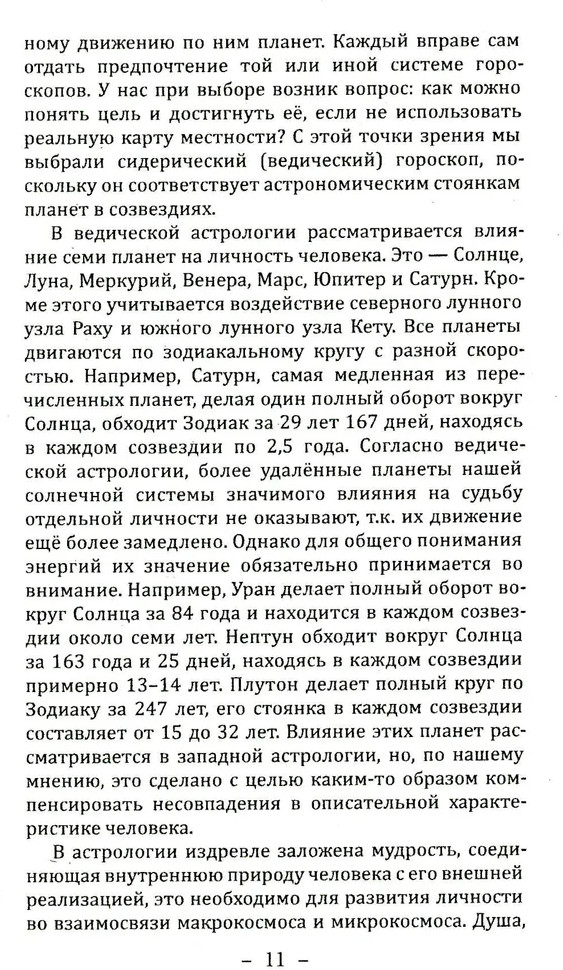 ному движению по ним планет. Каждый вправе сам отдать предпочтение той или иной системе гороскопов. У нас при выборе возник вопрос: как можно понять цель и достигнуть её, если не использовать реальную карту местности? С этой точки зрения мы выбрали сидерический (ведический) гороскоп, поскольку он соответствует астрономическим стоянкам планет в созвездиях.

В ведической астрологии рассматривается влияние семи планет на личность человека. Это — Солнце, Луна, Меркурий, Венера, Марс, Юпитер и Сатурн. Кроме этого учитывается воздействие северного лунного узла Раху и южного лунного узла Кету. Все планеты двигаются по зодиакальному кругу с разной скоростью. Например, Сатурн, самая медленная из перечисленных планет, делая один полный оборот вокруг Солнца, обходит Зодиак за 29 лет 167 дней, находясь в каждом созвездии по 2,5 года. Согласно ведической астрологии, более удалённые планеты нашей солнечной системы значимого влияния на судьбу отдельной личности не оказывают, т.к. их движение ещё более замедлено. Однако для общего понимания энергий их значение обязательно принимается во внимание. Например, Уран делает полный оборот вокруг Солнца за 84 года и находится в каждом созвездии около семи лет. Нептун обходит вокруг Солнца за 163 года и 25 дней, находясь в каждом созвездии примерно 13–14 лет. Плутон делает полный круг по Зодиаку за 247 лет, его стоянка в каждом созвездии составляет от 15 до 32 лет. Влияние этих планет рассматривается в западной астрологии, но, по нашему мнению, это сделано с целью каким-то образом компенсировать несовпадения в описательной характеристике человека.

В астрологии издревле заложена мудрость, соединяющая внутреннюю природу человека с его внешней реализацией, это необходимо для развития личности во взаимосвязи макрокосмоса и микрокосмоса. Душа,

– 11 –